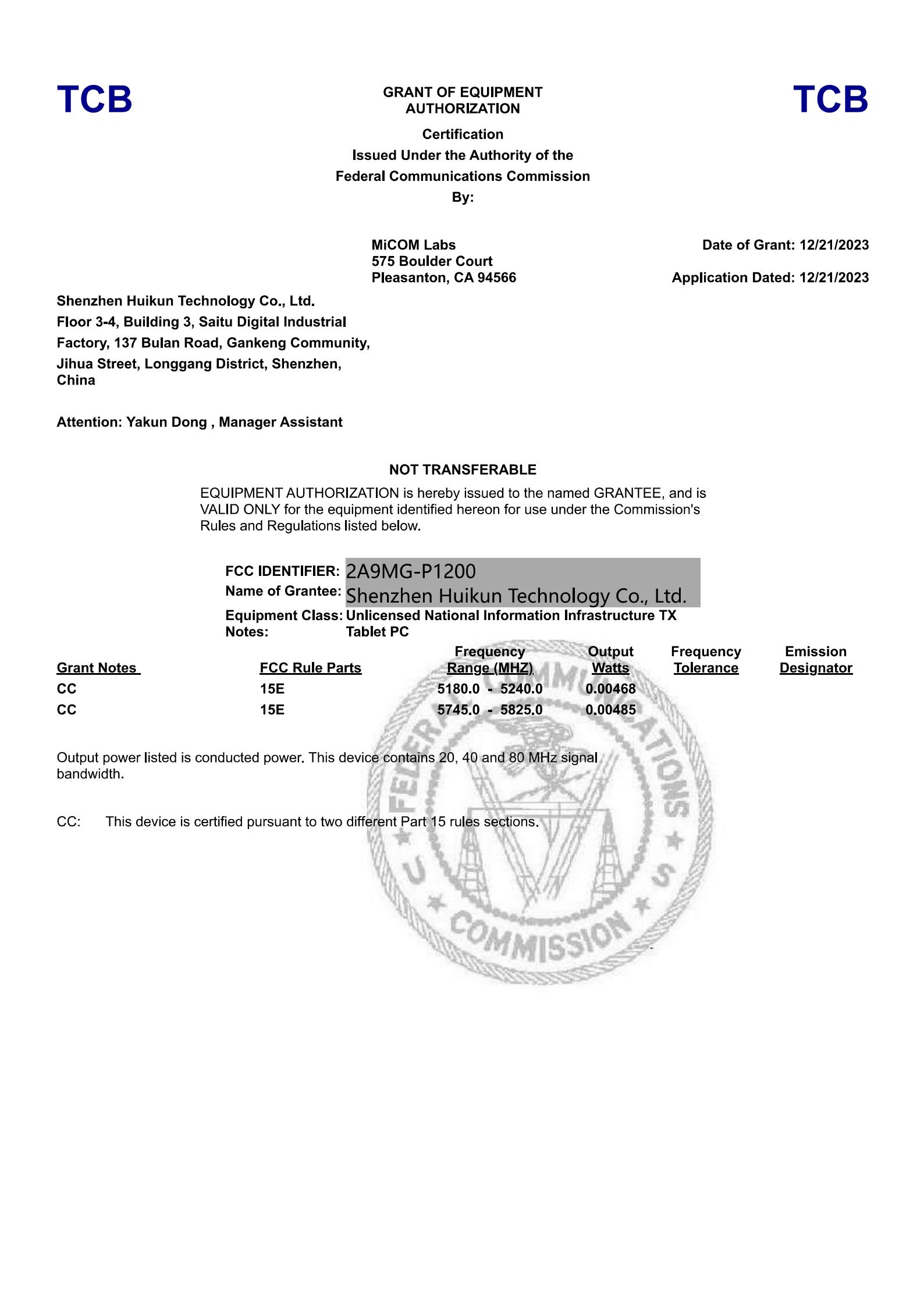 TCB

GRANT OF EQUIPMENT AUTHORIZATION

TCB

Certification
Issued Under the Authority of the
Federal Communications Commission
By:

MiCOM Labs
575 Boulder Court
Pleasanton, CA 94566

Date of Grant: 12/21/2023

Application Dated: 12/21/2023

Shenzhen Huikun Technology Co., Ltd.
Floor 3-4, Building 3, Saitu Digital Industrial Factory, 137 Bulan Road, Gankeng Community, Jihua Street, Longgang District, Shenzhen, China

Attention: Yakun Dong , Manager Assistant

NOT TRANSFERABLE

EQUIPMENT AUTHORIZATION is hereby issued to the named GRANTEE, and is VALID ONLY for the equipment identified hereon for use under the Commission's Rules and Regulations listed below.

FCC IDENTIFIER: 2A9MG-P1200
Name of Grantee: Shenzhen Huikun Technology Co., Ltd.
Equipment Class: Unlicensed National Information Infrastructure TX
Notes: Tablet PC

| Grant Notes | FCC Rule Parts | Frequency Range (MHZ) | Output Watts | Frequency Tolerance | Emission Designator |
|---|---|---|---|---|---|
| CC | 15E | 5180.0 - 5240.0 | 0.00468 | | |
| CC | 15E | 5745.0 - 5825.0 | 0.00485 | | |

Output power listed is conducted power. This device contains 20, 40 and 80 MHz signal bandwidth.

CC: This device is certified pursuant to two different Part 15 rules sections.

FEDERAL COMMUNICATIONS COMMISSION U S